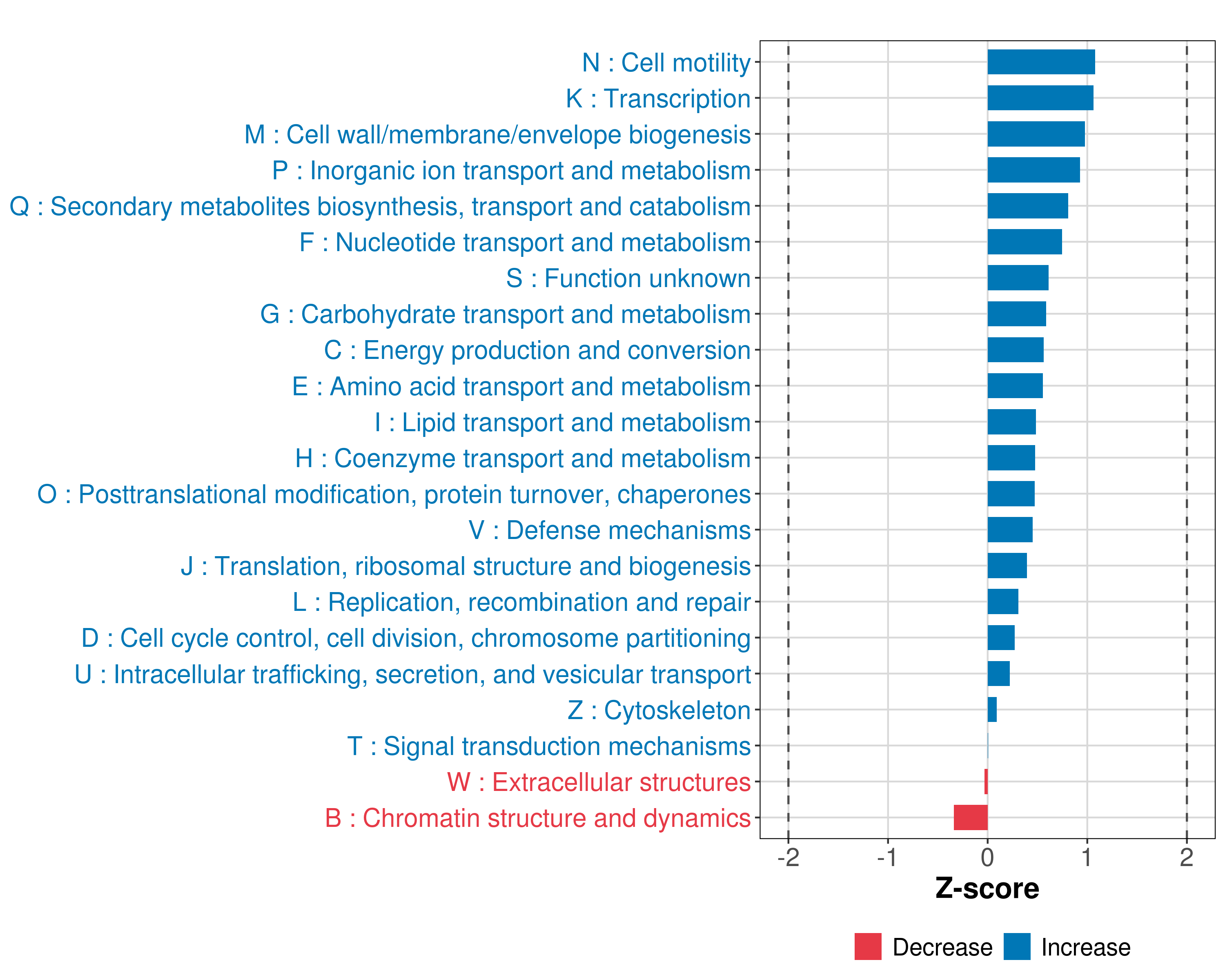 N : Cell motility
K : Transcription
M : Cell wall/membrane/envelope biogenesis
P : Inorganic ion transport and metabolism
Q : Secondary metabolites biosynthesis, transport and catabolism
F : Nucleotide transport and metabolism
S : Function unknown
G : Carbohydrate transport and metabolism
C : Energy production and conversion
E : Amino acid transport and metabolism
I : Lipid transport and metabolism
H : Coenzyme transport and metabolism
O : Posttranslational modification, protein turnover, chaperones
V : Defense mechanisms
J : Translation, ribosomal structure and biogenesis
L : Replication, recombination and repair
D : Cell cycle control, cell division, chromosome partitioning
U : Intracellular trafficking, secretion, and vesicular transport
Z : Cytoskeleton
T : Signal transduction mechanisms
W : Extracellular structures
B : Chromatin structure and dynamics

-2 -1 0 1 2

Z-score

Decrease Increase